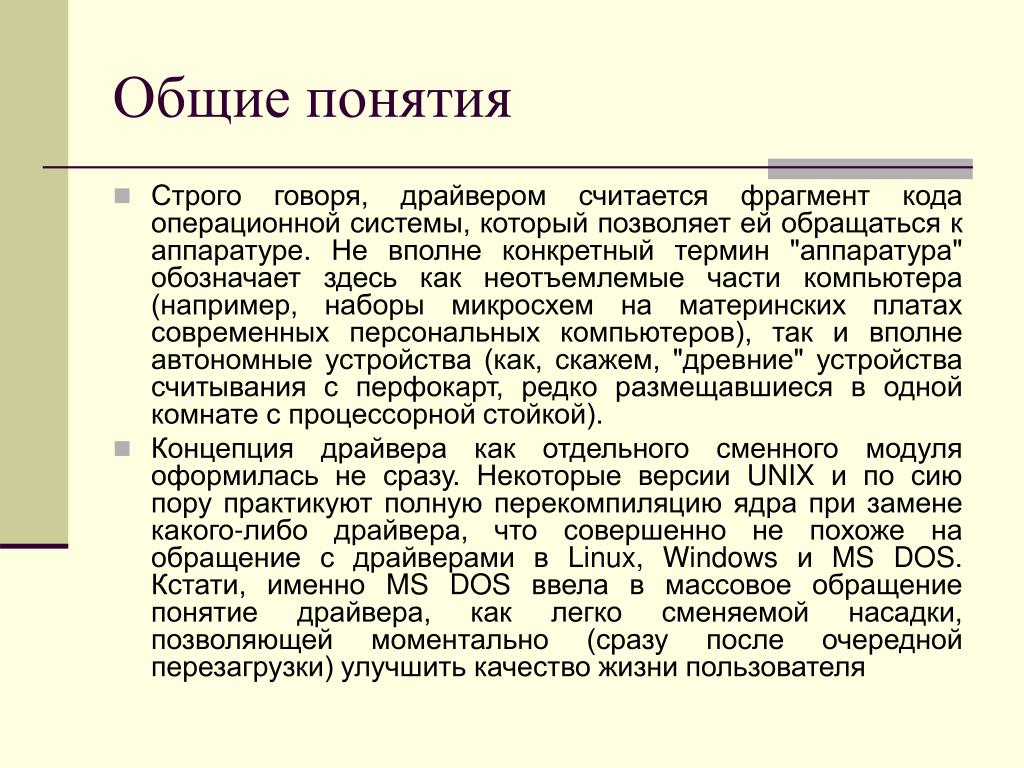 Общие понятия

Строго говоря, драйвером считается фрагмент кода операционной системы, который позволяет ей обращаться к аппаратуре. Не вполне конкретный термин "аппаратура" обозначает здесь как неотъемлемые части компьютера (например, наборы микросхем на материнских платах современных персональных компьютеров), так и вполне автономные устройства (как, скажем, "древние" устройства считывания с перфокарт, редко размещавшиеся в одной комнате с процессорной стойкой).

Концепция драйвера как отдельного сменного модуля оформилась не сразу. Некоторые версии UNIX и по сию пору практикуют полную перекомпиляцию ядра при замене какого-либо драйвера, что совершенно не похоже на обращение с драйверами в Linux, Windows и MS DOS. Кстати, именно MS DOS ввела в массовое обращение понятие драйвера, как легко сменяемой насадки, позволяющей моментально (сразу после очередной перезагрузки) улучшить качество жизни пользователя